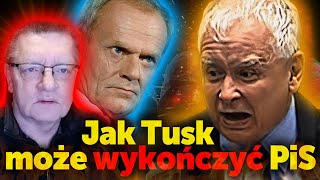 Jak Tusk może wykończyć PiS